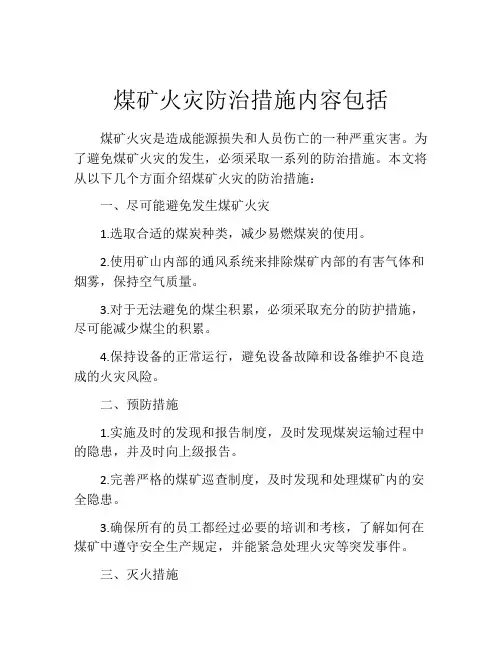 煤矿火灾防治措施内容包括

煤矿火灾是造成能源损失和人员伤亡的一种严重灾害。为了避免煤矿火灾的发生，必须采取一系列的防治措施。本文将从以下几个方面介绍煤矿火灾的防治措施：

一、尽可能避免发生煤矿火灾

1.选取合适的煤炭种类，减少易燃煤炭的使用。

2.使用矿山内部的通风系统来排除煤矿内部的有害气体和烟雾，保持空气质量。

3.对于无法避免的煤尘积累，必须采取充分的防护措施，尽可能减少煤尘的积累。

4.保持设备的正常运行，避免设备故障和设备维护不良造成的火灾风险。

二、预防措施

1.实施及时的发现和报告制度，及时发现煤炭运输过程中的隐患，并及时向上级报告。

2.完善严格的煤矿巡查制度，及时发现和处理煤矿内的安全隐患。

3.确保所有的员工都经过必要的培训和考核，了解如何在煤矿中遵守安全生产规定，并能紧急处理火灾等突发事件。

三、灭火措施